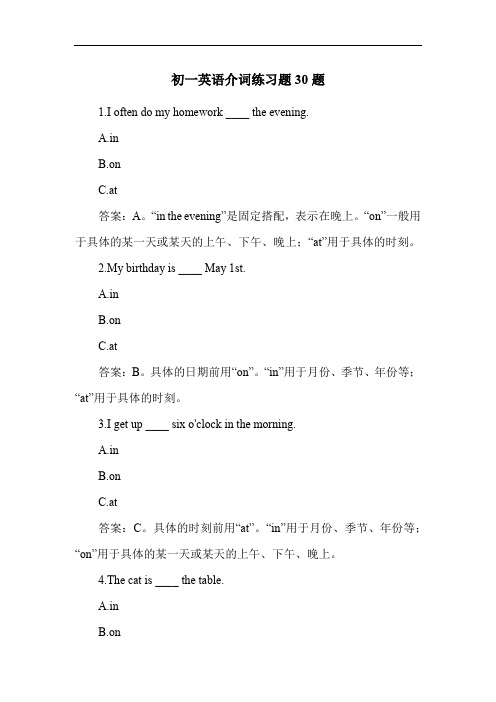 初一英语介词练习题 30 题

1.I often do my homework ____ the evening.

A.in

B.on

C.at

答案：A。“in the evening”是固定搭配，表示在晚上。“on”一般用于具体的某一天或某天的上午、下午、晚上；“at”用于具体的时刻。

2.My birthday is ____ May 1st.

A.in

B.on

C.at

答案：B。具体的日期前用“on”。“in”用于月份、季节、年份等；“at”用于具体的时刻。

3.I get up ____ six o'clock in the morning.

A.in

B.on

C.at

答案：C。具体的时刻前用“at”。“in”用于月份、季节、年份等；“on”用于具体的某一天或某天的上午、下午、晚上。

4.The cat is ____ the table.

A.in

B.on